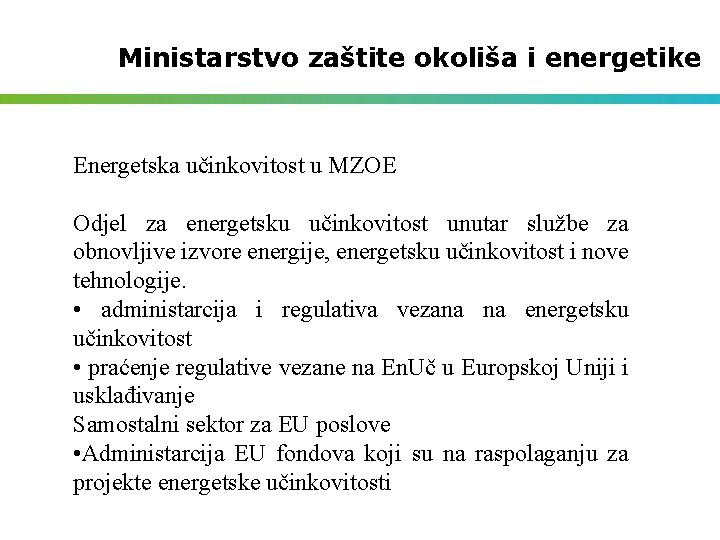 Ministarstvo zaštite okoliša i energetike

Energetska učinkovitost u MZOE

Odjel za energetsku učinkovitost unutar službe za obnovljive izvore energije, energetsku učinkovitost i nove tehnologije.
• administarcija i regulativa vezana na energetsku učinkovitost
• praćenje regulative vezane na EnUč u Europskoj Uniji i usklađivanje
Samostalni sektor za EU poslove
•Administarcija EU fondova koji su na raspolaganju za projekte energetske učinkovitosti